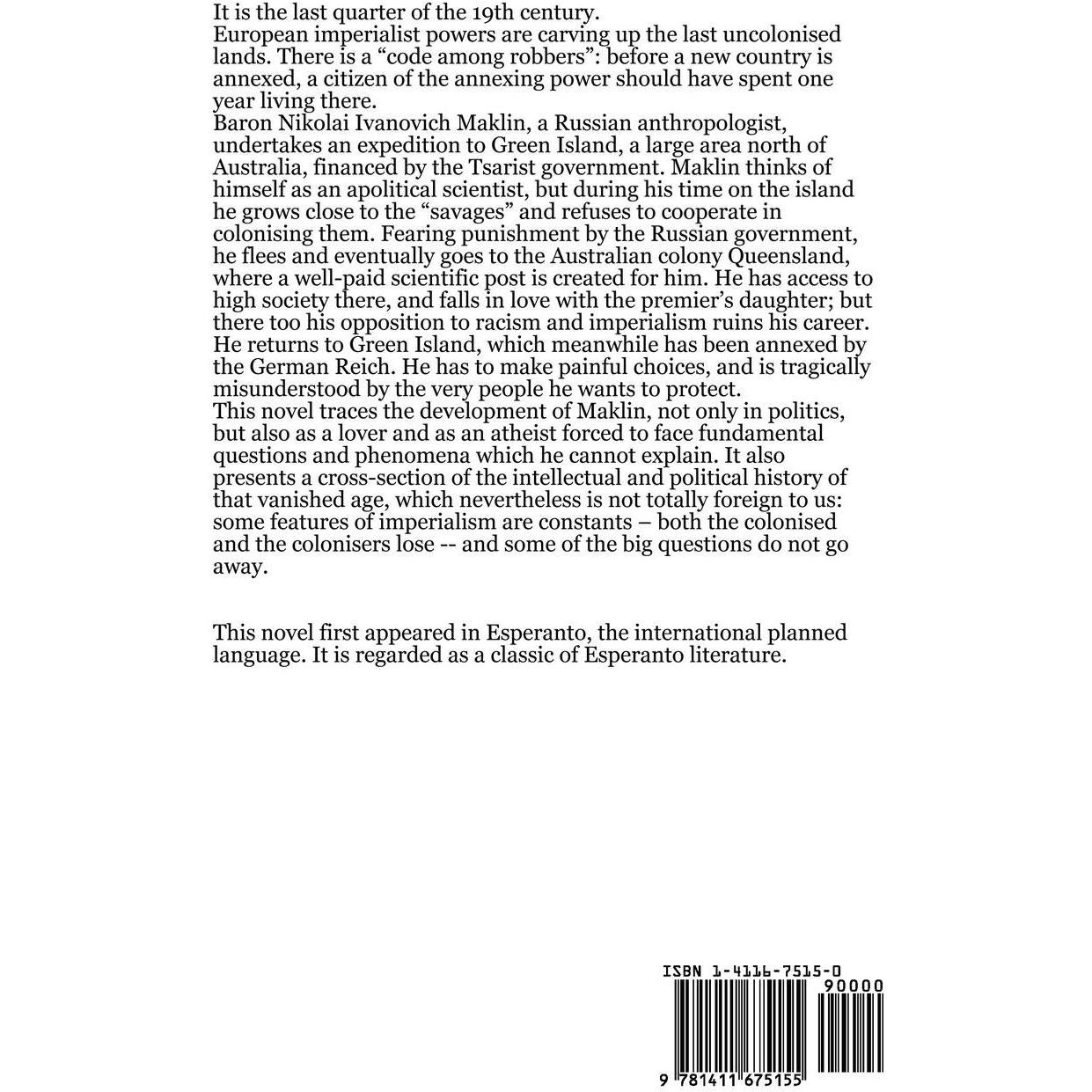 It is the last quarter of the 19th century.
European imperialist powers are carving up the last uncolonised lands. There is a “code among robbers”: before a new country is annexed, a citizen of the annexing power should have spent one year living there.
Baron Nikolai Ivanovich Maklin, a Russian anthropologist, undertakes an expedition to Green Island, a large area north of Australia, financed by the Tsarist government. Maklin thinks of himself as an apolitical scientist, but during his time on the island he grows close to the “savages” and refuses to cooperate in colonising them. Fearing punishment by the Russian government, he flees and eventually goes to the Australian colony Queensland, where a well-paid scientific post is created for him. He has access to high society there, and falls in love with the premier’s daughter; but there too his opposition to racism and imperialism ruins his career. He returns to Green Island, which meanwhile has been annexed by the German Reich. He has to make painful choices, and is tragically misunderstood by the very people he wants to protect.
This novel traces the development of Maklin, not only in politics, but also as a lover and as an atheist forced to face fundamental questions and phenomena which he cannot explain. It also presents a cross-section of the intellectual and political history of that vanished age, which nevertheless is not totally foreign to us: some features of imperialism are constants – both the colonised and the colonisers lose -- and some of the big questions do not go away.

This novel first appeared in Esperanto, the international planned language. It is regarded as a classic of Esperanto literature.

ISBN 1-4116-7515-0
90000
9 781411 675155